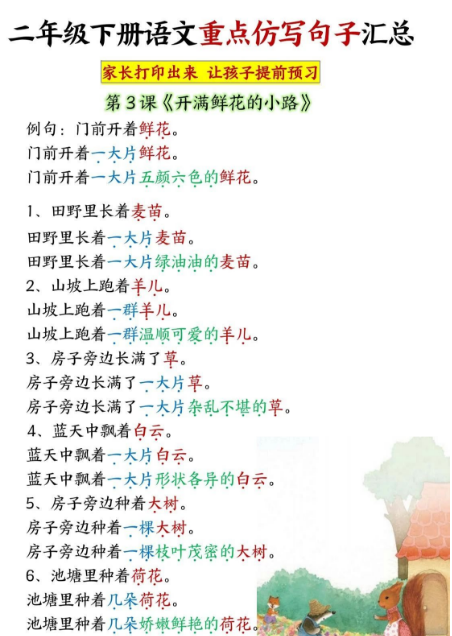 二年级下册语文重点仿写句子汇总

家长打印出来 让孩子提前预习

第3课《开满鲜花的小路》

例句：门前开着鲜花。
门前开着一大片鲜花。
门前开着一大片五颜六色的鲜花。

1、田野里长着麦苗。
田野里长着一大片麦苗。
田野里长着一大片绿油油的麦苗。
2、山坡上跑着羊儿。
山坡上跑着一群羊儿。
山坡上跑着一群温顺可爱的羊儿。
3、房子旁边长满了草。
房子旁边长满了一大片草。
房子旁边长满了一大片杂乱不堪的草。
4、蓝天中飘着白云。
蓝天中飘着一大片白云。
蓝天中飘着一大片形状各异的白云。
5、房子旁边种着大树。
房子旁边种着一棵大树。
房子旁边种着一棵枝叶茂密的大树。
6、池塘里种着荷花。
池塘里种着几朵荷花。
池塘里种着几朵娇嫩鲜艳的荷花。